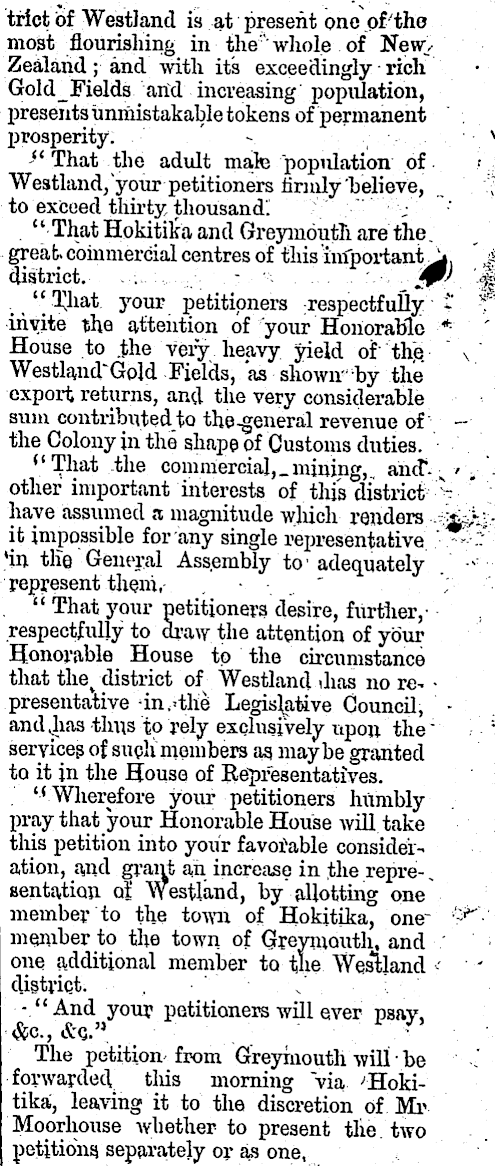 trict of Westland is at present one of the most flourishing in the whole of New Zealand; and with its exceedingly rich Gold Fields and increasing population, presents unmistakable tokens of permanent prosperity.

"That the adult male population of Westland, your petitioners firmly believe, to exceed thirty thousand.

"That Hokitika and Greymouth are the great commercial centres of this important district.

"That your petitioners respectfully invite the attention of your Honorable House to the very heavy yield of the Westland Gold Fields, as shown by the export returns, and the very considerable sum contributed to the general revenue of the Colony in the shape of Customs duties.

"That the commercial, mining, and other important interests of this district have assumed a magnitude which renders it impossible for any single representative in the General Assembly to adequately represent them.

"That your petitioners desire, further, respectfully to draw the attention of your Honorable House to the circumstance that the district of Westland has no representative in the Legislative Council, and has thus to rely exclusively upon the services of such members as may be granted to it in the House of Representatives.

"Wherefore your petitioners humbly pray that your Honorable House will take this petition into your favorable consideration, and grant an increase in the representation of Westland, by allotting one member to the town of Hokitika, one member to the town of Greymouth, and one additional member to the Westland district.

"And your petitioners will ever psay, &c., &c."

The petition from Greymouth will be forwarded this morning via Hokitika, leaving it to the discretion of Mr Moorhouse whether to present the two petitions separately or as one.